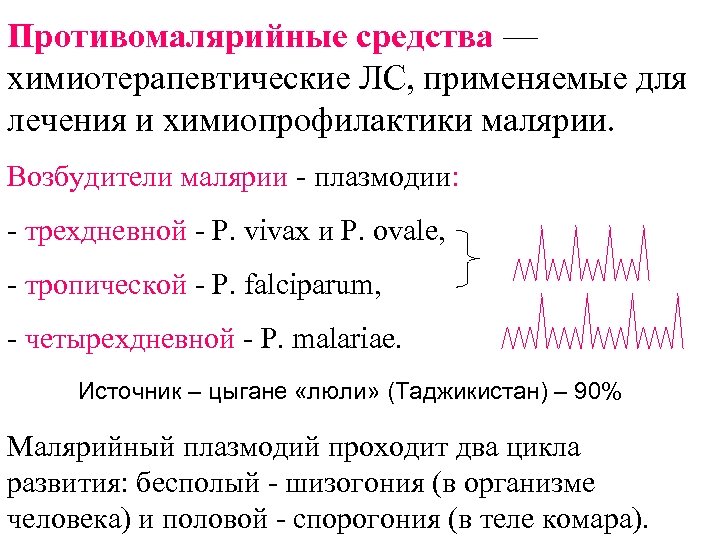 Противомалярийные средства — химиотерапевтические ЛС, применяемые для лечения и химиопрофилактики малярии.

Возбудители малярии - плазмодии:

- трехдневной - P. vivax и P. ovale,

- тропической - P. falciparum,

- четырехдневной - P. malariae.

Источник – цыгане «люли» (Таджикистан) – 90%

Малярийный плазмодий проходит два цикла развития: бесполый - шизогония (в организме человека) и половой - спорогония (в теле комара).